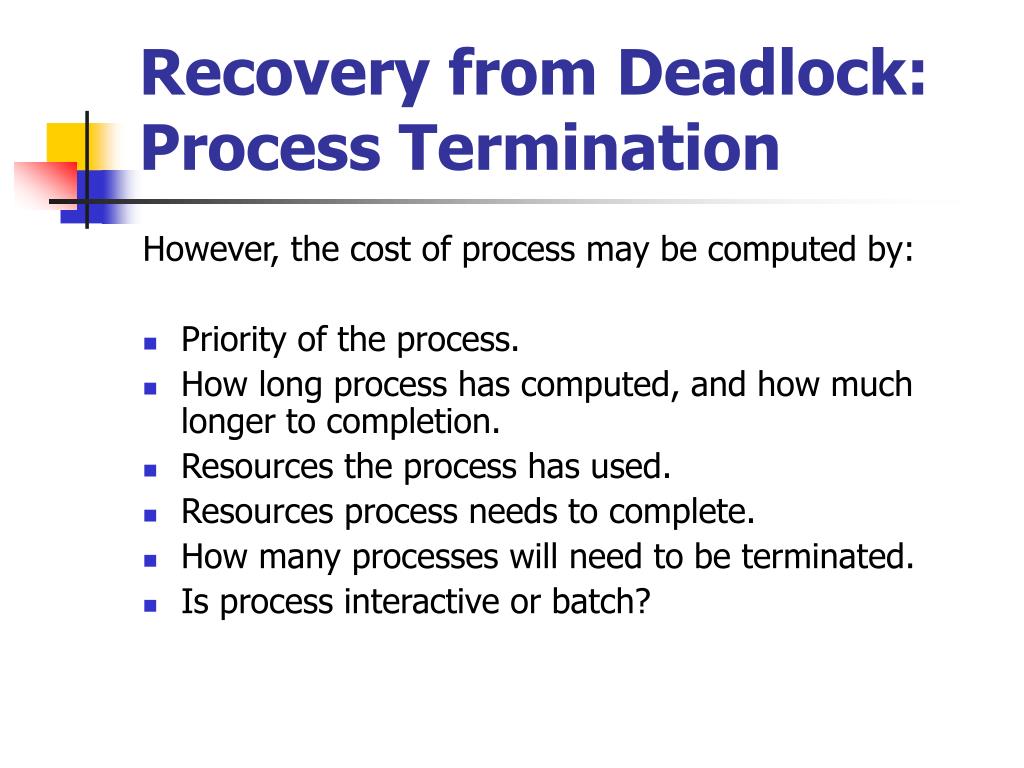 Recovery from Deadlock: Process Termination

However, the cost of process may be computed by:

- Priority of the process.
- How long process has computed, and how much longer to completion.
- Resources the process has used.
- Resources process needs to complete.
- How many processes will need to be terminated.
- Is process interactive or batch?